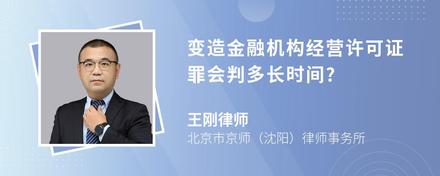 变造金融机构经营许可证罪会判多长时间?

王刚律师

北京市京师（沈阳）律师事务所